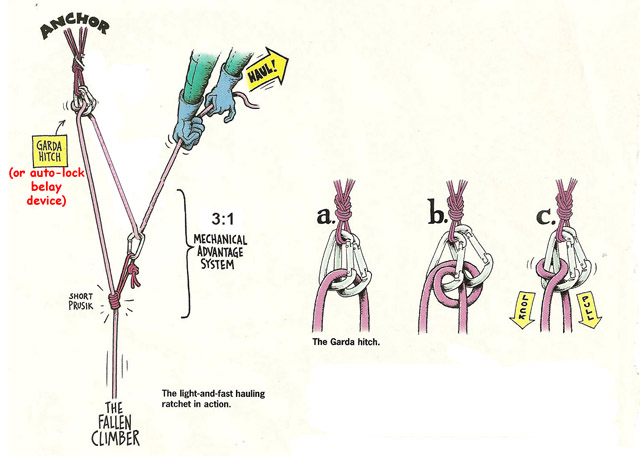 ANCHOR

HAUL!

GARDA HITCH

(or auto-lock belay device)

3:1

MECHANICAL ADVANTAGE SYSTEM

SHORT PRUSIK

THE FALLEN CLIMBER

The light-and-fast hauling ratchet in action.

a.

b.

c.

LOCK

PULL

The Garda hitch.